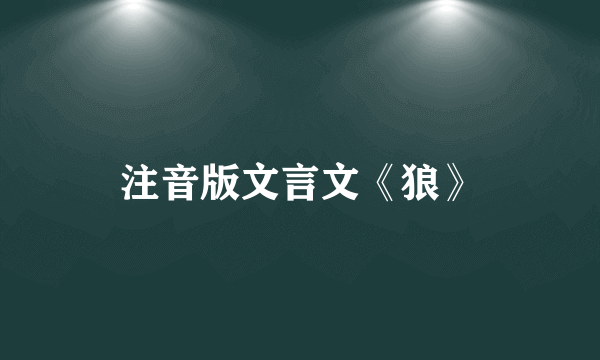 注音版文言文《狼》